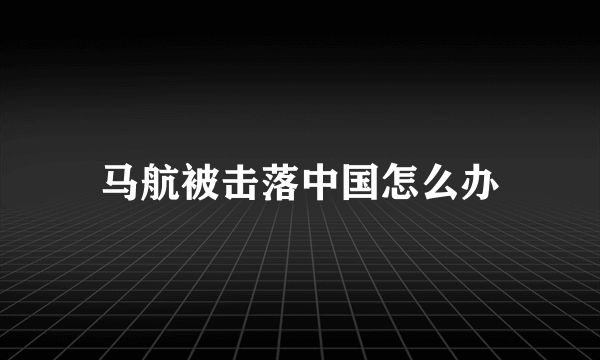 马航被击落中国怎么办